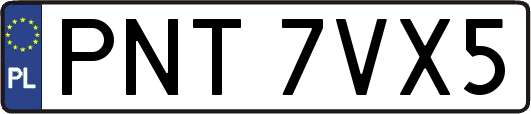 PL
PNT 7VX5